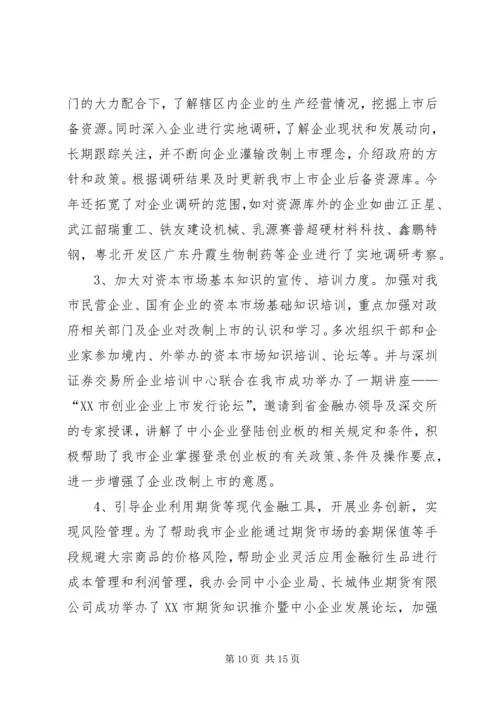 门的大力配合下，了解辖区内企业的生产经营情况，挖掘上市后备资源。同时深入企业进行实地调研，了解企业现状和发展动向，长期跟踪关注，并不断向企业灌输改制上市理念，介绍政府的方针和政策。根据调研结果及时更新我市上市企业后备资源库。今年还拓宽了对企业调研的范围，如对资源库外的企业如曲江正星、武江韶瑞重工、铁友建设机械、乳源赛普超硬材料科技、鑫鹏特钢，粤北开发区广东丹霞生物制药等企业进行了实地调研考察。

3、加大对资本市场基本知识的宣传、培训力度。加强对我市民营企业、国有企业的资本市场基础知识培训，重点加强对政府相关部门及企业对改制上市的认识和学习。多次组织干部和企业家参加境内、外举办的资本市场知识培训、论坛等。并与深圳证券交易所企业培训中心联合在我市成功举办了一期讲座——“XX市创业企业上市发行论坛”，邀请到省金融办领导及深交所的专家授课，讲解了中小企业登陆创业板的相关规定和条件，积极帮助了我市企业掌握登录创业板的有关政策、条件及操作要点，进一步增强了企业改制上市的意愿。

4、引导企业利用期货等现代金融工具，开展业务创新，实现风险管理。为了帮助我市企业能通过期货市场的套期保值等手段规避大宗商品的价格风险，帮助企业灵活应用金融衍生品进行成本管理和利润管理，我办会同中小企业局、长城伟业期货有限公司成功举办了XX市期货知识推介暨中小企业发展论坛，加强

第10页 共15页